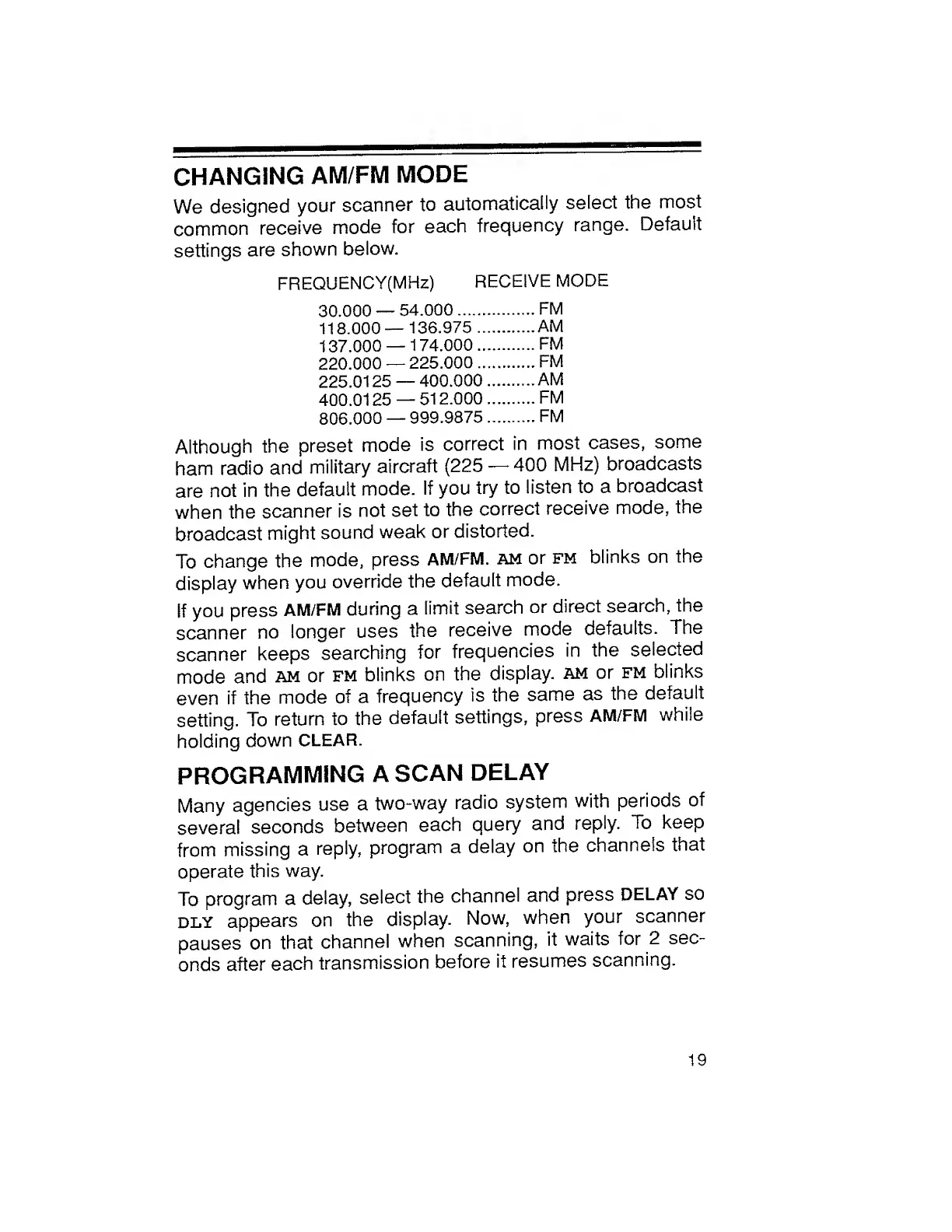 CHANGING AM/FM MODE

We designed your scanner to automatically select the most common receive mode for each frequency range. Default settings are shown below.

| FREQUENCY(MHz) | RECEIVE MODE |
|---|---|
| 30.000 — 54.000 | FM |
| 118.000 — 136.975 | AM |
| 137.000 — 174.000 | FM |
| 220.000 — 225.000 | FM |
| 225.0125 — 400.000 | AM |
| 400.0125 — 512.000 | FM |
| 806.000 — 999.9875 | FM |

Although the preset mode is correct in most cases, some ham radio and military aircraft (225 — 400 MHz) broadcasts are not in the default mode. If you try to listen to a broadcast when the scanner is not set to the correct receive mode, the broadcast might sound weak or distorted.

To change the mode, press AM/FM. AM or FM blinks on the display when you override the default mode.

If you press AM/FM during a limit search or direct search, the scanner no longer uses the receive mode defaults. The scanner keeps searching for frequencies in the selected mode and AM or FM blinks on the display. AM or FM blinks even if the mode of a frequency is the same as the default setting. To return to the default settings, press AM/FM while holding down CLEAR.

PROGRAMMING A SCAN DELAY

Many agencies use a two-way radio system with periods of several seconds between each query and reply. To keep from missing a reply, program a delay on the channels that operate this way.

To program a delay, select the channel and press DELAY so DLY appears on the display. Now, when your scanner pauses on that channel when scanning, it waits for 2 seconds after each transmission before it resumes scanning.

19